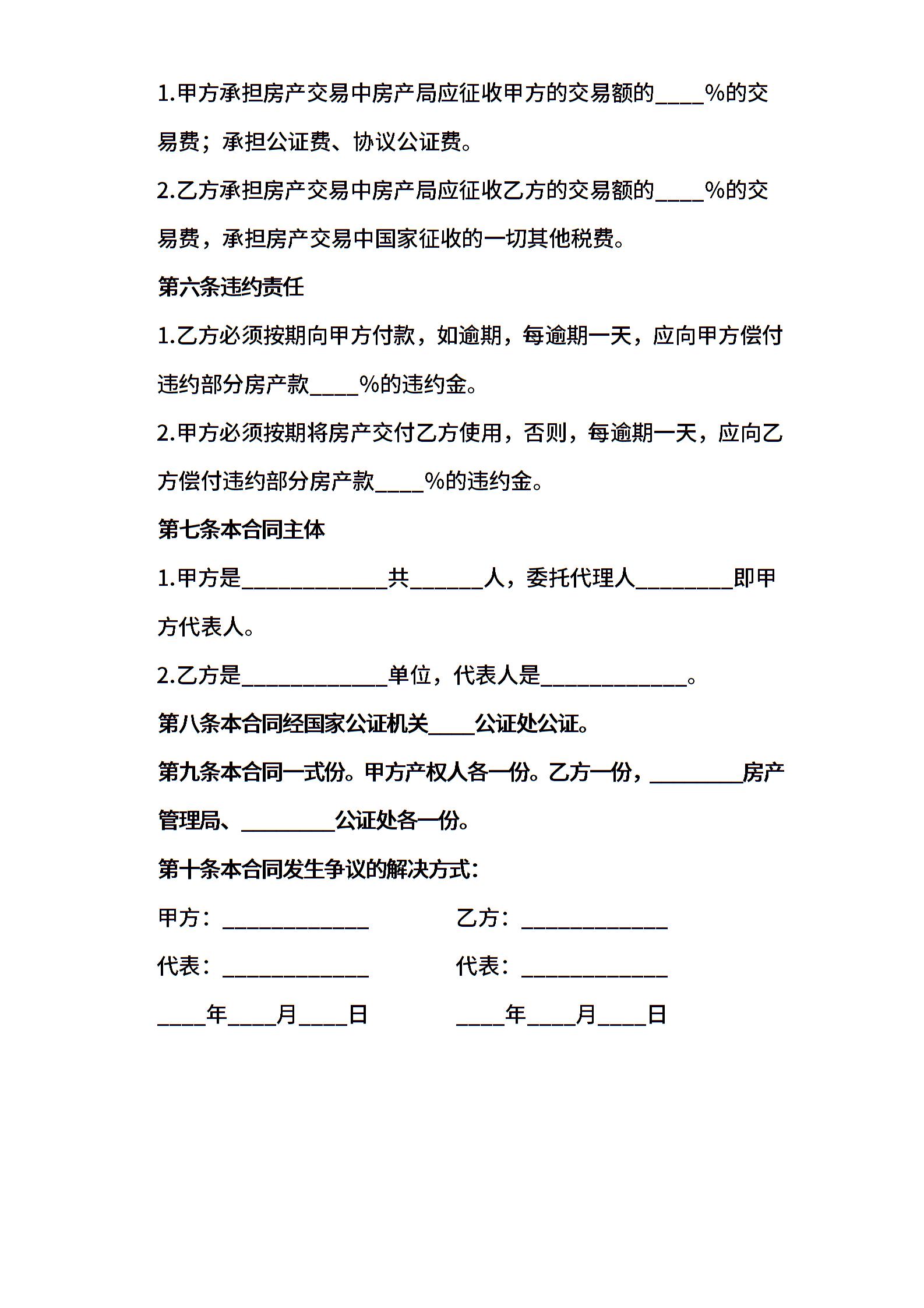 1.甲方承担房产交易中房产局应征收甲方的交易额的____%的交易费；承担公证费、协议公证费。

2.乙方承担房产交易中房产局应征收乙方的交易额的____%的交易费，承担房产交易中国家征收的一切其他税费。

第六条违约责任

1.乙方必须按期向甲方付款，如逾期，每逾期一天，应向甲方偿付违约部分房产款____%的违约金。

2.甲方必须按期将房产交付乙方使用，否则，每逾期一天，应向乙方偿付违约部分房产款____%的违约金。

第七条本合同主体

1.甲方是____________共______人，委托代理人________即甲方代表人。

2.乙方是____________单位，代表人是____________。

第八条本合同经国家公证机关____公证处公证。

第九条本合同一式份。甲方产权人各一份。乙方一份，________房产管理局、________公证处各一份。

第十条本合同发生争议的解决方式：

甲方：____________

乙方：____________

代表：____________

代表：____________

____年____月____日

____年____月____日